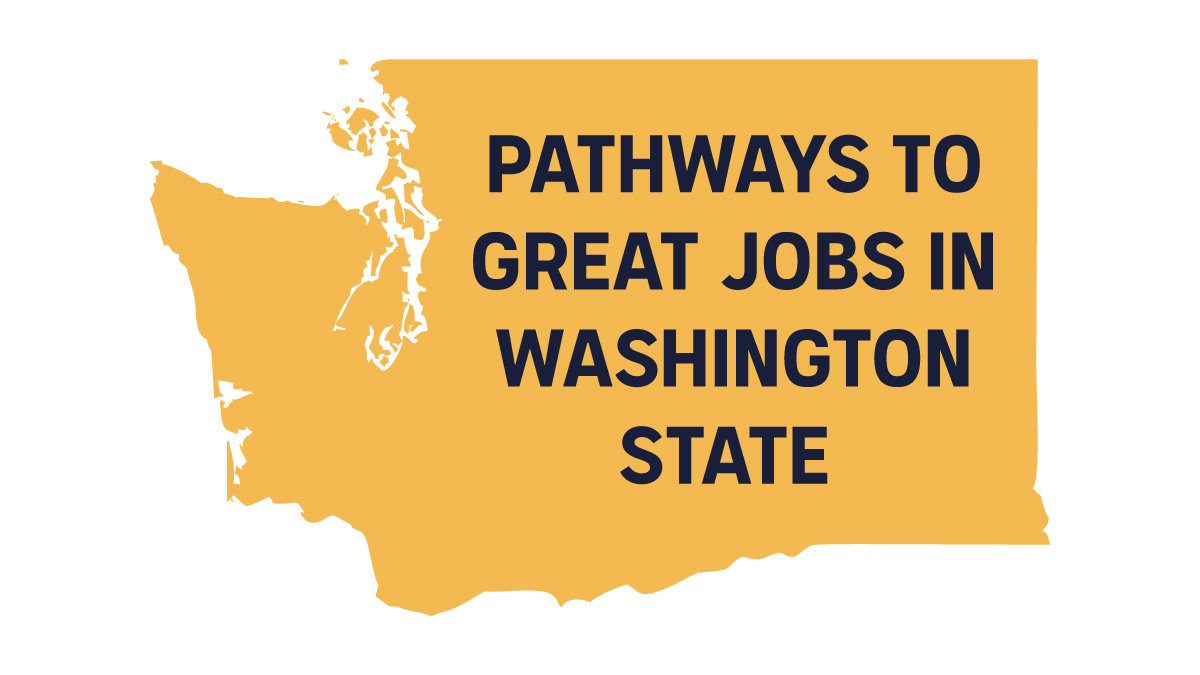 PATHWAYS TO GREAT JOBS IN WASHINGTON STATE